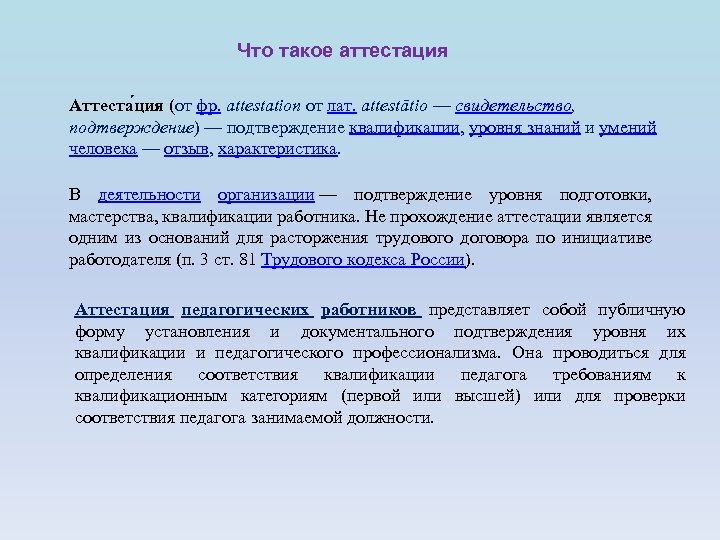 Что такое аттестация

Аттеста́ция (от фр. attestation от лат. attestātio — свидетельство, подтверждение) — подтверждение квалификации, уровня знаний и умений человека — отзыв, характеристика.

В деятельности организации — подтверждение уровня подготовки, мастерства, квалификации работника. Не прохождение аттестации является одним из оснований для расторжения трудового договора по инициативе работодателя (п. 3 ст. 81 Трудового кодекса России).

Аттестация педагогических работников представляет собой публичную форму установления и документального подтверждения уровня их квалификации и педагогического профессионализма. Она проводиться для определения соответствия квалификации педагога требованиям к квалификационным категориям (первой или высшей) или для проверки соответствия педагога занимаемой должности.